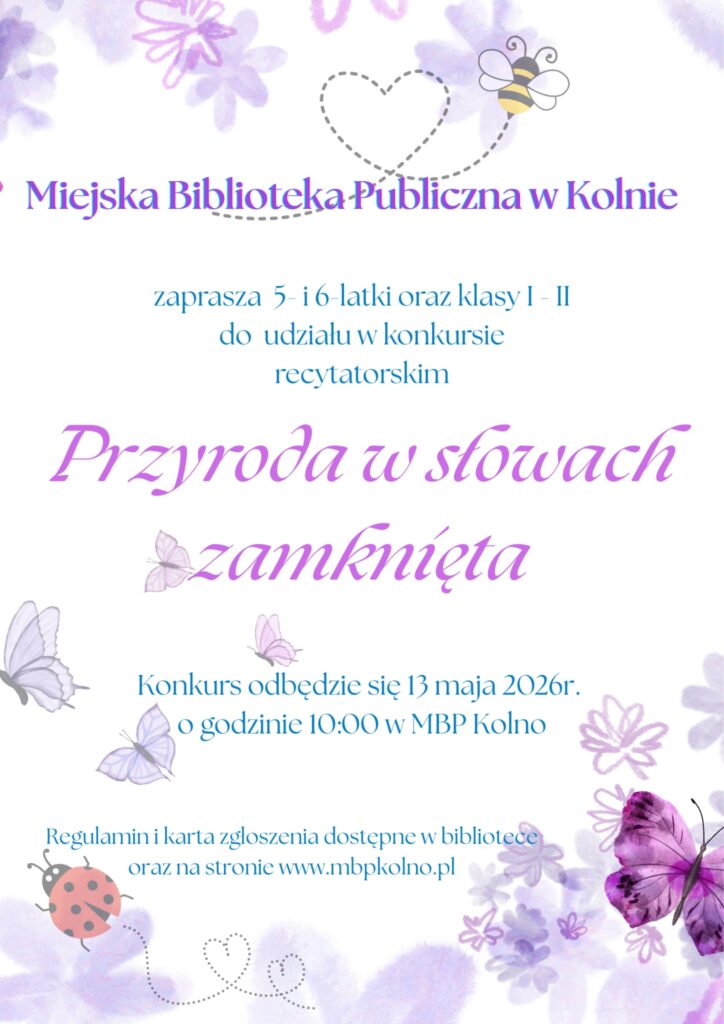 Miejska Biblioteka Publiczna w Kolnie

zaprasza 5- i 6-latki oraz klasy I - II do udziału w konkursie recytatorskim

Przyroda w słowach zamknięta

Konkurs odbędzie się 13 maja 2026r. o godzinie 10:00 w MBP Kolno

Regulamin i karta zgłoszenia dostępne w bibliotece oraz na stronie www.mbpkolno.pl